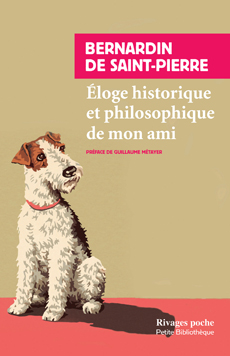 BERNARDIN DE SAINT-PIERRE

Éloge historique et philosophique de mon ami

PRÉFACE DE GUILLAUME MÉTAYER

Rivages poche
Petite Bibliothèque